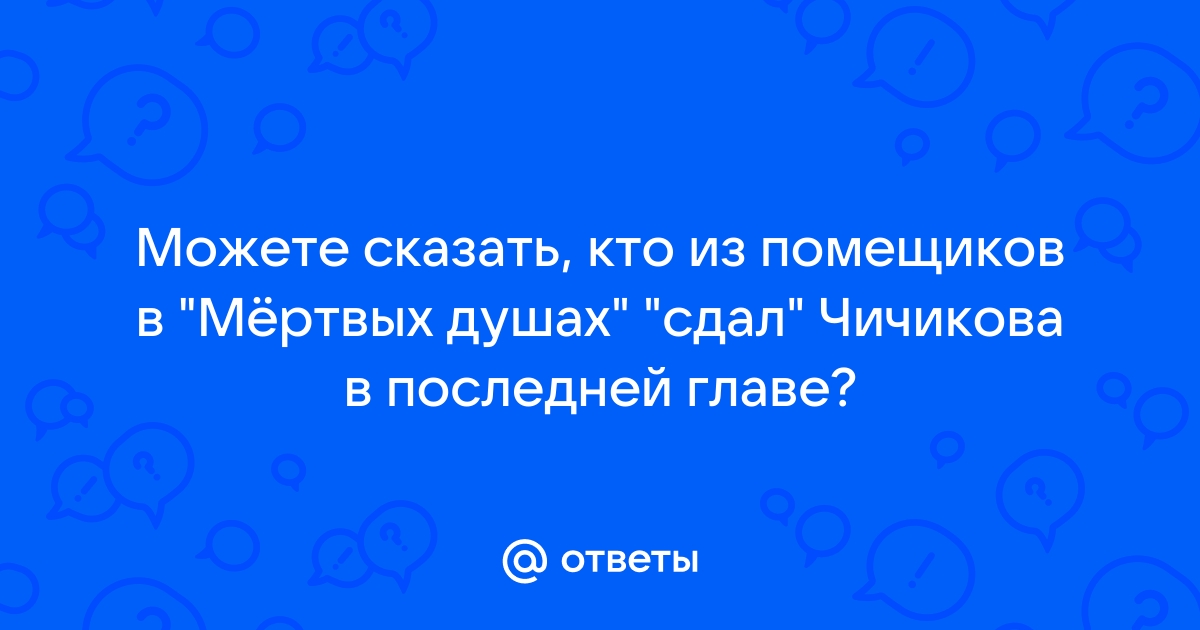 Можете сказать, кто из помещиков в "Мёртвых душах" "сдал" Чичикова в последней главе?

@ ответы